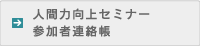 人間力向上セミナー
参加者連絡帳